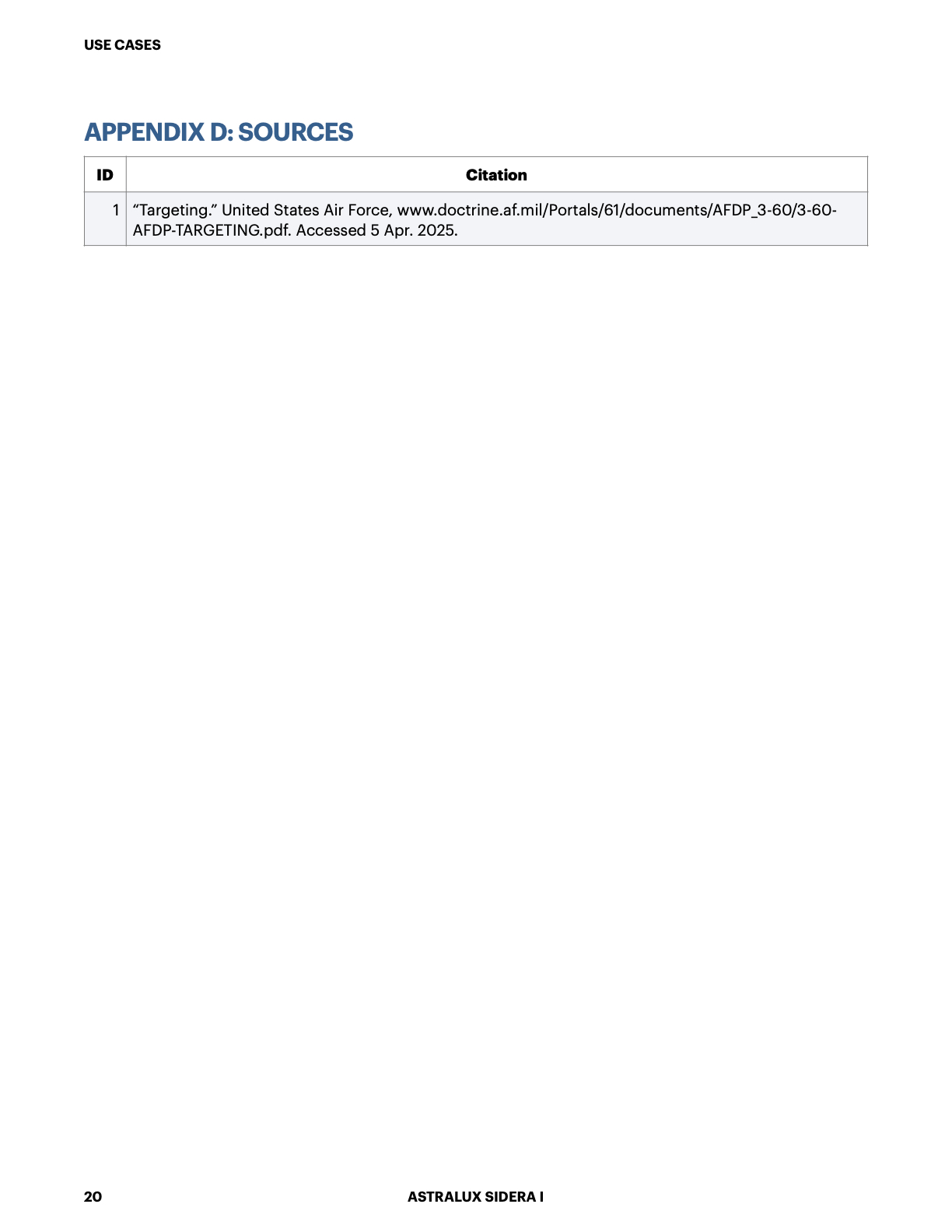 USE CASES

APPENDIX D: SOURCES

| ID | Citation |
|---|---|
| 1 | “Targeting.” United States Air Force, www.doctrine.af.mil/Portals/61/documents/AFDP_3-60/3-60-AFDP-TARGETING.pdf. Accessed 5 Apr. 2025. |

20

ASTRALUX SIDERA I